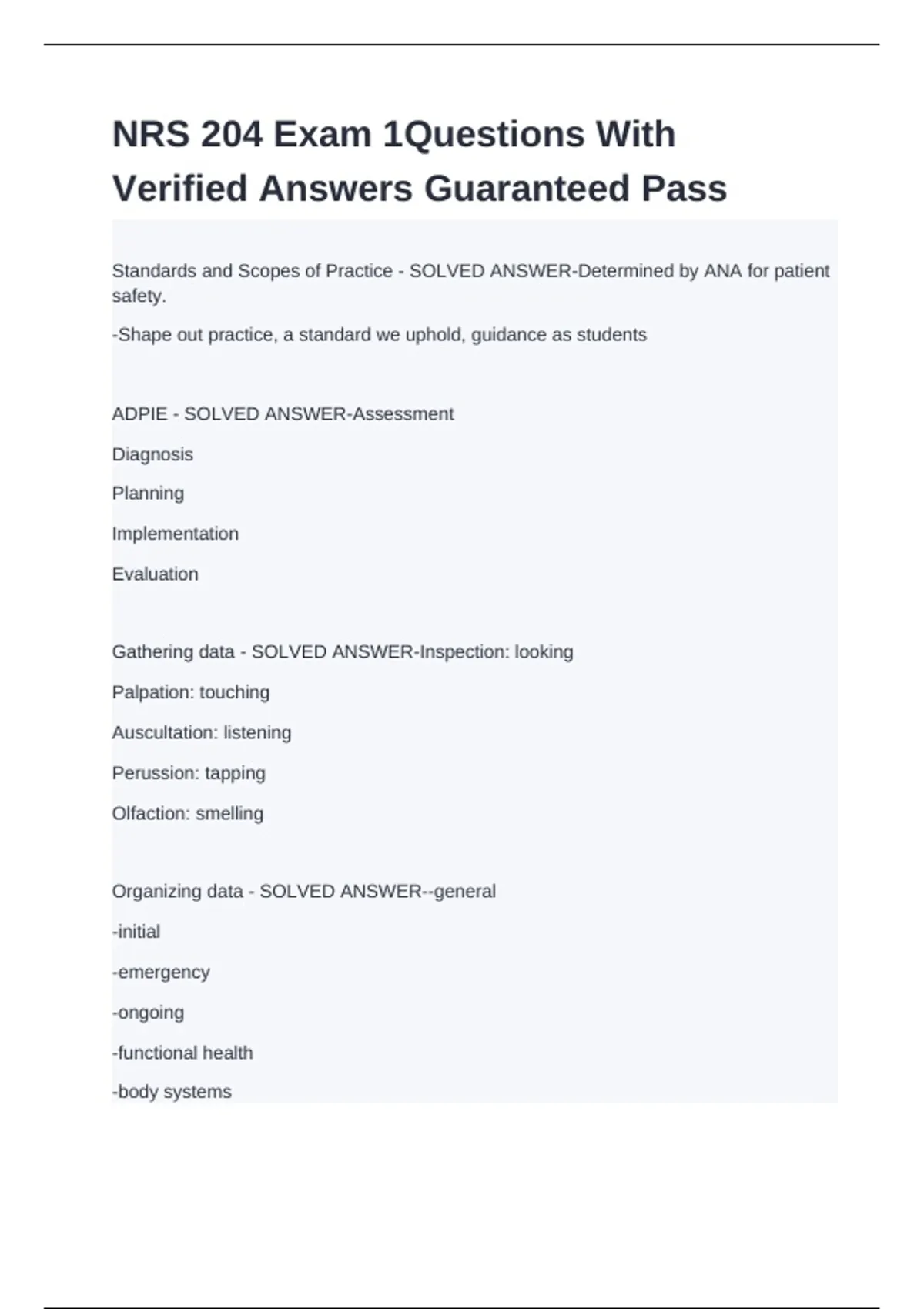 NRS 204 Exam 1Questions With Verified Answers Guaranteed Pass

Standards and Scopes of Practice - SOLVED ANSWER-Determined by ANA for patient safety.

-Shape out practice, a standard we uphold, guidance as students

ADPIE - SOLVED ANSWER-Assessment

Diagnosis

Planning

Implementation

Evaluation

Gathering data - SOLVED ANSWER-Inspection: looking

Palpation: touching

Auscultation: listening

Perussion: tapping

Olfaction: smelling

Organizing data - SOLVED ANSWER--general

-initial

-emergency

-ongoing

-functional health

-body systems